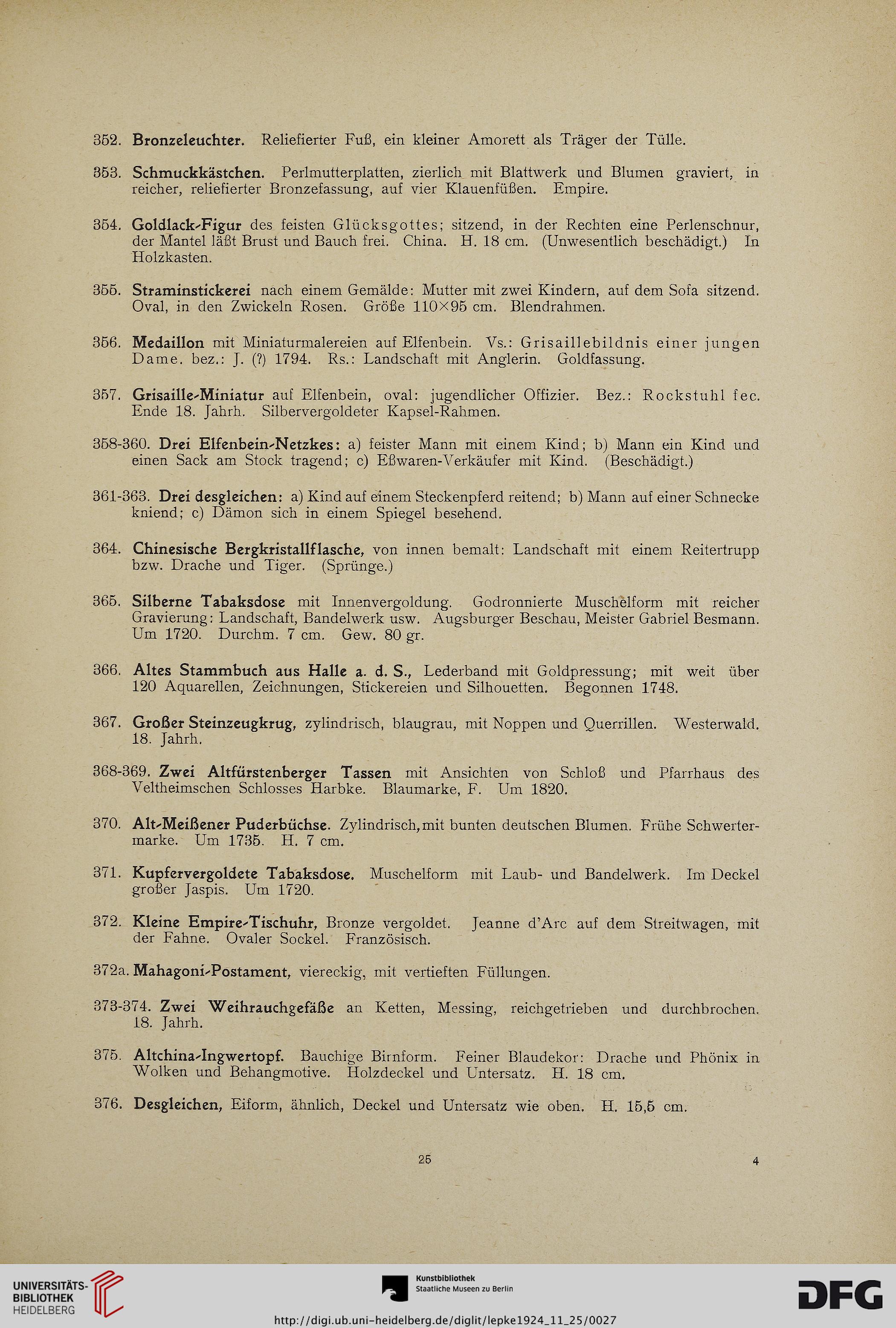 352. Bronzeleuchter. Reliefierter Fuß, ein kleiner Amorett als Träger der Tülle.

353. Schmuckkästchen. Perlmutterplatten, zierlich mit Blattwerk und Blumen graviert, in reicher, reliefierter Bronzefassung, auf vier Klauenfüßen. Empire.

354. Goldlack-Figur des feisten Glücksgottes; sitzend, in der Rechten eine Perlenschnur, der Mantel läßt Brust und Bauch frei. China. H. 18 cm. (Unwesentlich beschädigt.) In Holzkasten.

355. Straminstickerei nach einem Gemälde: Mutter mit zwei Kindern, auf dem Sofa sitzend. Oval, in den Zwickeln Rosen. Größe 110×95 cm. Blendrahmen.

356. Medaillon mit Miniaturmalereien auf Elfenbein. Vs.: Grisaillebildnis einer jungen Dame. bez.: J. (?) 1794. Rs.: Landschaft mit Anglerin. Goldfassung.

357. Grisaille-Miniatur auf Elfenbein, oval: jugendlicher Offizier. Bez.: Rockstuhl fec. Ende 18. Jahrh. Silbervergoldeter Kapsel-Rahmen.

358-360. Drei Elfenbein-Netzkes: a) feister Mann mit einem Kind; b) Mann ein Kind und einen Sack am Stock tragend; c) Eßwaren-Verkäufer mit Kind. (Beschädigt.)

361-363. Drei desgleichen: a) Kind auf einem Steckenpferd reitend; b) Mann auf einer Schnecke kniend; c) Dämon sich in einem Spiegel besehend.

364. Chinesische Bergkristallflasche, von innen bemalt: Landschaft mit einem Reitertrupp bzw. Drache und Tiger. (Sprünge.)

365. Silberne Tabaksdose mit Innenvergoldung. Godronnierte Muschelform mit reicher Gravierung: Landschaft, Bandelwerk usw. Augsburger Beschau, Meister Gabriel Besmann. Um 1720. Durchm. 7 cm. Gew. 80 gr.

366. Altes Stammbuch aus Halle a. d. S., Lederband mit Goldpressung; mit weit über 120 Aquarellen, Zeichnungen, Stickereien und Silhouetten. Begonnen 1748.

367. Großer Steinzeugkrug, zylindrisch, blaugrau, mit Noppen und Querrillen. Westerwald. 18. Jahrh.

368-369. Zwei Altfürstenberger Tassen mit Ansichten von Schloß und Pfarrhaus des Veltheimschen Schlosses Harbke. Blaumarke, F. Um 1820.

370. Alt-Meißener Puderbüchse. Zylindrisch, mit bunten deutschen Blumen. Frühe Schwertermarke. Um 1735. H. 7 cm.

371. Kupfervergoldete Tabaksdose. Muschelform mit Laub- und Bandelwerk. Im Deckel großer Jaspis. Um 1720.

372. Kleine Empire-Tischuhr, Bronze vergoldet. Jeanne d'Arc auf dem Streitwagen, mit der Fahne. Ovaler Sockel. Französisch.

372a. Mahagoni-Postament, viereckig, mit vertieften Füllungen.

373-374. Zwei Weihrauchgefäße an Ketten, Messing, reichgetrieben und durchbrochen. 18. Jahrh.

375. Altchina-Ingwertopf. Bauchige Birnform. Feiner Blaudekor: Drache und Phönix in Wolken und Behangmotive. Holzdeckel und Untersatz. H. 18 cm.

376. Desgleichen, Eiform, ähnlich, Deckel und Untersatz wie oben. H. 15,5 cm.

25 4

UNIVERSITÄTS-BIBLIOTHEK HEIDELBERG

Kunstbibliothek Staatliche Museen zu Berlin

DFG

http://digi.ub.uni-heidelberg.de/diglit/lepke1924_11_25/0027